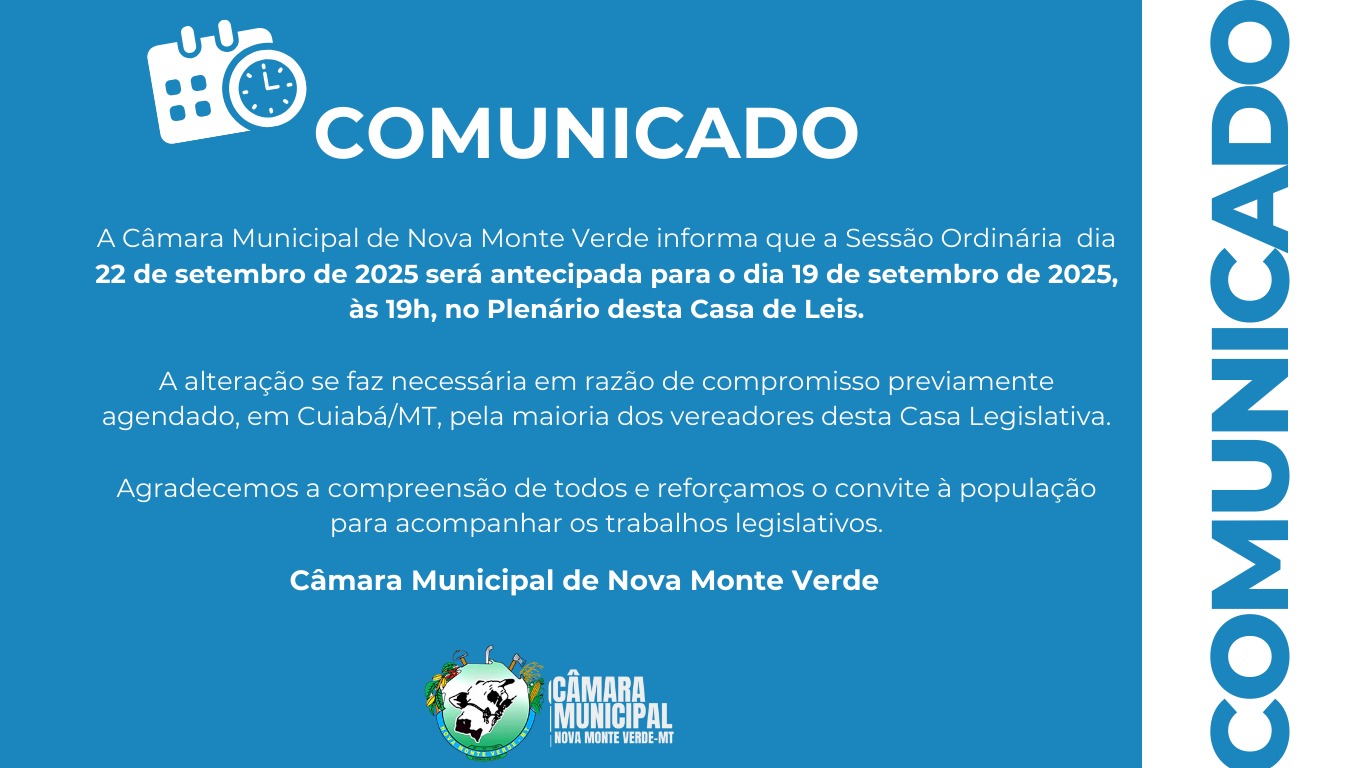 COMUNICADO

A Câmara Municipal de Nova Monte Verde informa que a Sessão Ordinária dia 22 de setembro de 2025 será antecipada para o dia 19 de setembro de 2025, às 19h, no Plenário desta Casa de Leis.

A alteração se faz necessária em razão de compromisso previamente agendado, em Cuiabá/MT, pela maioria dos vereadores desta Casa Legislativa.

Agradecemos a compreensão de todos e reforçamos o convite à população para acompanhar os trabalhos legislativos.

Câmara Municipal de Nova Monte Verde

CÂMARA
MUNICIPAL
NOVA MONTE VERDE-MT

COMUNICADO